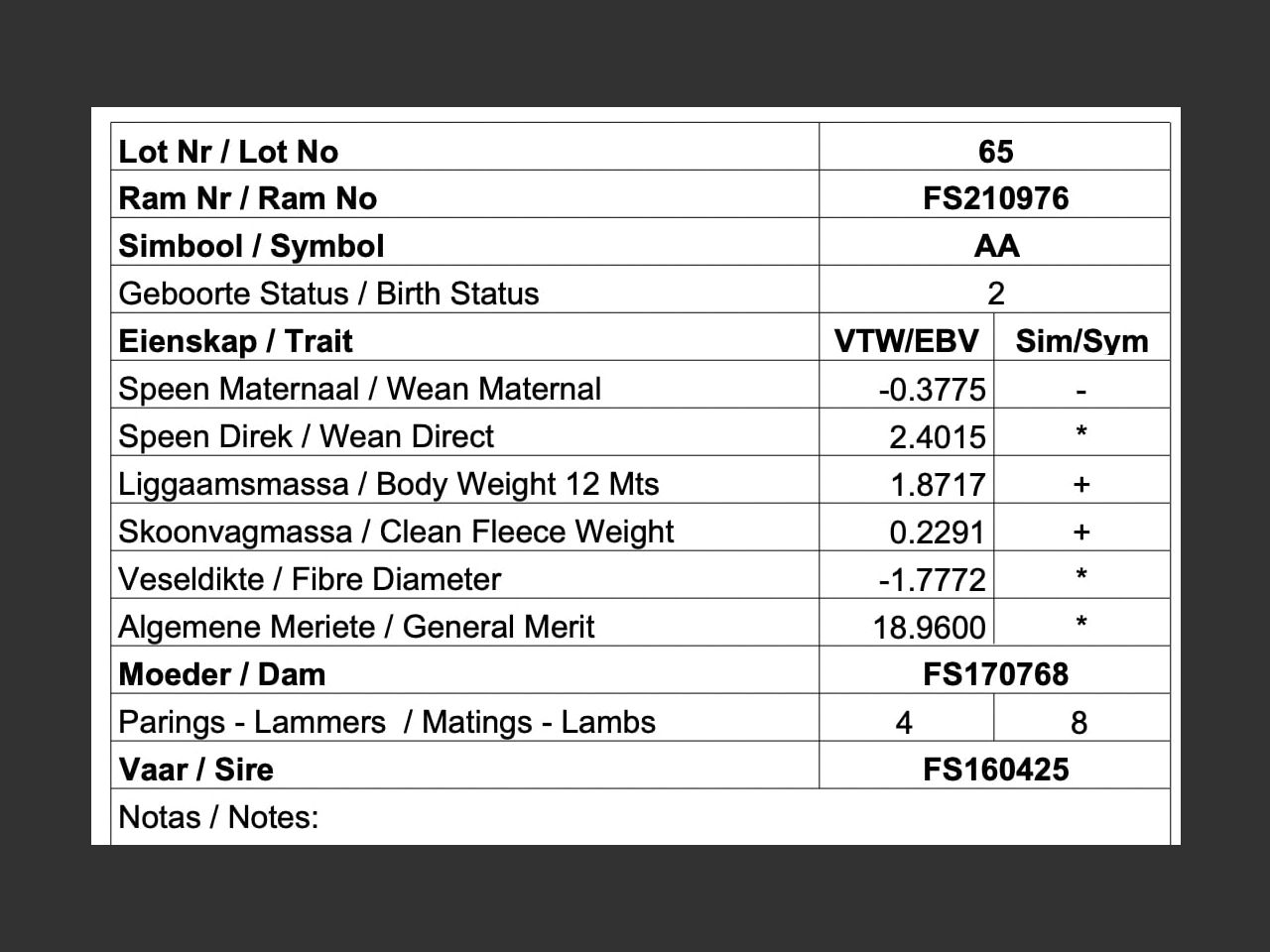 | Lot Nr / Lot No | 65 | |
|---|---|---|
| Ram Nr / Ram No | FS210976 | |
| Simbool / Symbol | AA | |
| Geboorte Status / Birth Status | 2 | |
| Eienskap / Trait | VTW/EBV | Sim/Sym |
| Speen Maternaal / Wean Maternal | -0.3775 | - |
| Speen Direk / Wean Direct | 2.4015 | * |
| Liggaamsmassa / Body Weight 12 Mts | 1.8717 | + |
| Skoonvagmassa / Clean Fleece Weight | 0.2291 | + |
| Veseldikte / Fibre Diameter | -1.7772 | * |
| Algemene Meriete / General Merit | 18.9600 | * |
| Moeder / Dam | FS170768 | |
| Parings - Lammers / Matings - Lambs | 4 | 8 |
| Vaar / Sire | FS160425 | |
| Notas / Notes: | | |